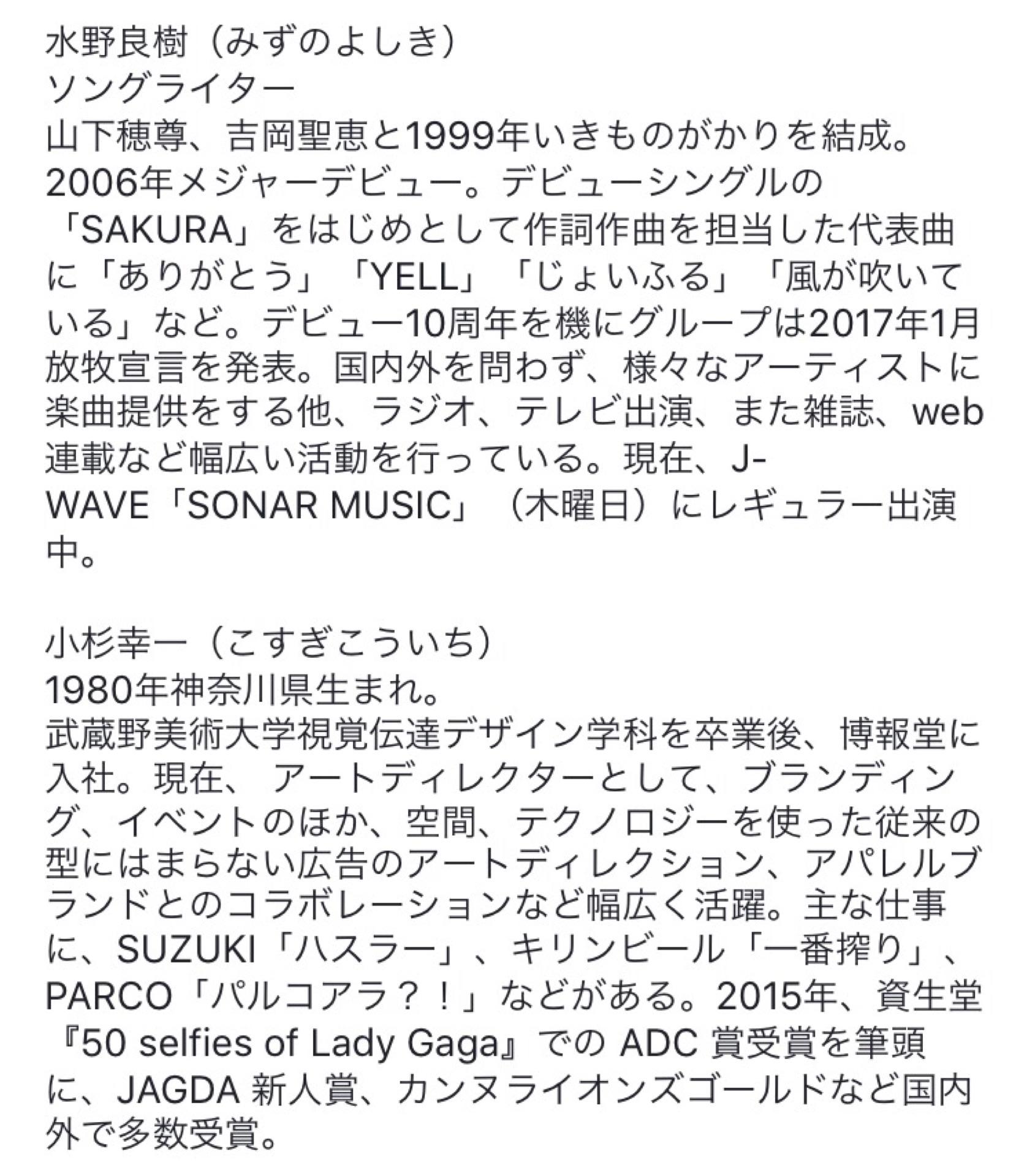 水野良樹（みずのよしき）
ソングライター
山下穂尊、吉岡聖恵と1999年いきものがかりを結成。2006年メジャーデビュー。デビューシングルの「SAKURA」をはじめとして作詞作曲を担当した代表曲に「ありがとう」「YELL」「じょいふる」「風が吹いている」など。デビュー10周年を機にグループは2017年1月放牧宣言を発表。国内外を問わず、様々なアーティストに楽曲提供をする他、ラジオ、テレビ出演、また雑誌、web連載など幅広い活動を行っている。現在、J-WAVE「SONAR MUSIC」（木曜日）にレギュラー出演中。

小杉幸一（こすぎこういち）
1980年神奈川県生まれ。
武蔵野美術大学視覚伝達デザイン学科を卒業後、博報堂に入社。現在、 アートディレクターとして、ブランディング、イベントのほか、空間、テクノロジーを使った従来の型にはまらない広告のアートディレクション、アパレルブランドとのコラボレーションなど幅広く活躍。主な仕事に、SUZUKI「ハスラー」、キリンビール「一番搾り」、PARCO「パルコアラ？！」などがある。2015年、資生堂『50 selfies of Lady Gaga』での ADC 賞受賞を筆頭に、JAGDA 新人賞、カンヌライオンズゴールドなど国内外で多数受賞。